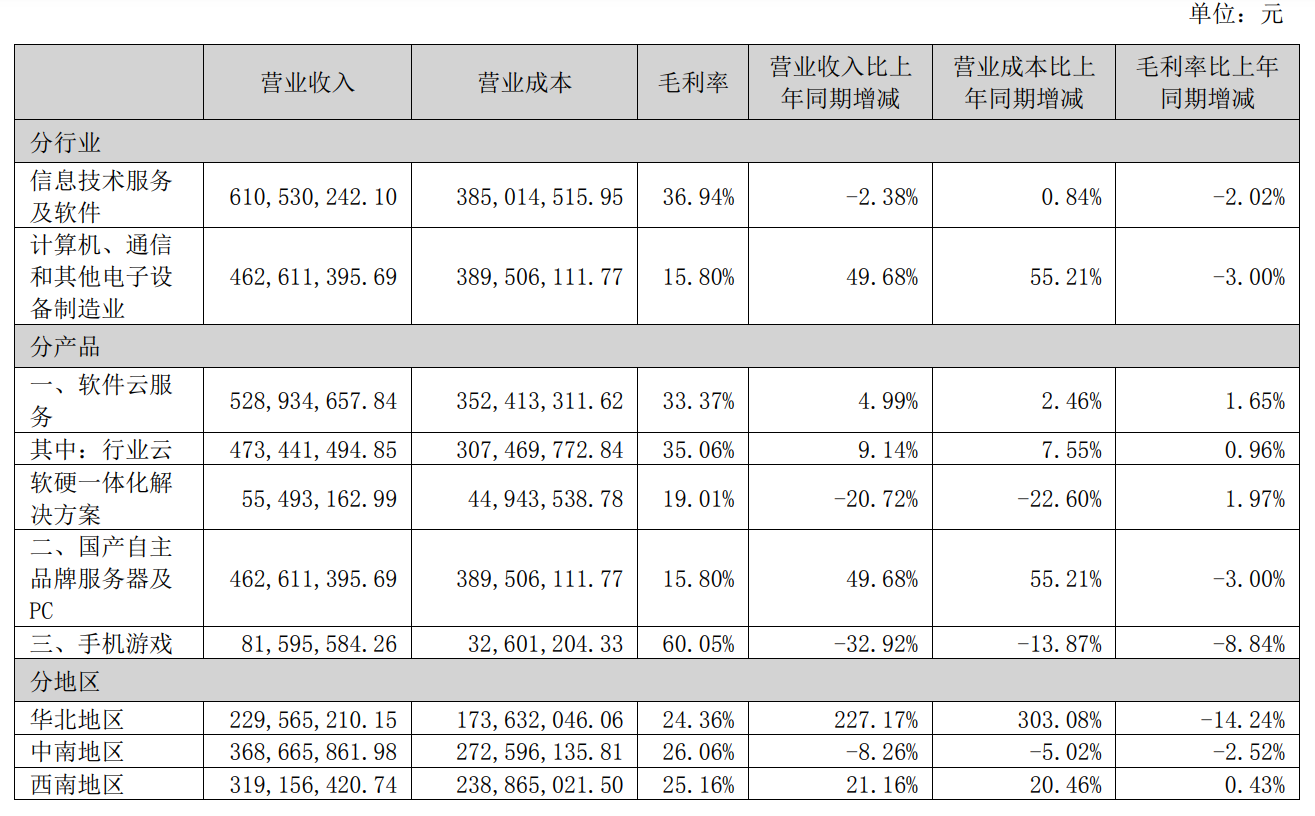 单位：元

|  | 营业收入 | 营业成本 | 毛利率 | 营业收入比上年同期增减 | 营业成本比上年同期增减 | 毛利率比上年同期增减 |
|---|---|---|---|---|---|---|
| 分行业 |  |  |  |  |  |  |
| 信息技术服务及软件 | 610,530,242.10 | 385,014,515.95 | 36.94% | -2.38% | 0.84% | -2.02% |
| 计算机、通信和其他电子设备制造业 | 462,611,395.69 | 389,506,111.77 | 15.80% | 49.68% | 55.21% | -3.00% |
| 分产品 |  |  |  |  |  |  |
| 一、软件云服务 | 528,934,657.84 | 352,413,311.62 | 33.37% | 4.99% | 2.46% | 1.65% |
| 其中：行业云 | 473,441,494.85 | 307,469,772.84 | 35.06% | 9.14% | 7.55% | 0.96% |
| 软硬一体化解决方案 | 55,493,162.99 | 44,943,538.78 | 19.01% | -20.72% | -22.60% | 1.97% |
| 二、国产自主品牌服务器及PC | 462,611,395.69 | 389,506,111.77 | 15.80% | 49.68% | 55.21% | -3.00% |
| 三、手机游戏 | 81,595,584.26 | 32,601,204.33 | 60.05% | -32.92% | -13.87% | -8.84% |
| 分地区 |  |  |  |  |  |  |
| 华北地区 | 229,565,210.15 | 173,632,046.06 | 24.36% | 227.17% | 303.08% | -14.24% |
| 中南地区 | 368,665,861.98 | 272,596,135.81 | 26.06% | -8.26% | -5.02% | -2.52% |
| 西南地区 | 319,156,420.74 | 238,865,021.50 | 25.16% | 21.16% | 20.46% | 0.43% |